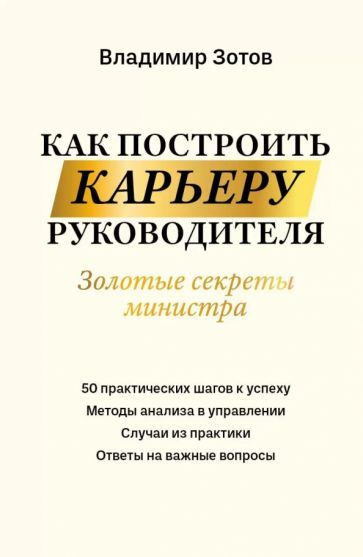 Владимир Зотов

КАК ПОСТРОИТЬ КАРЬЕРУ РУКОВОДИТЕЛЯ

Золотые секреты министра

50 практических шагов к успеху
Методы анализа в управлении
Случаи из практики
Ответы на важные вопросы